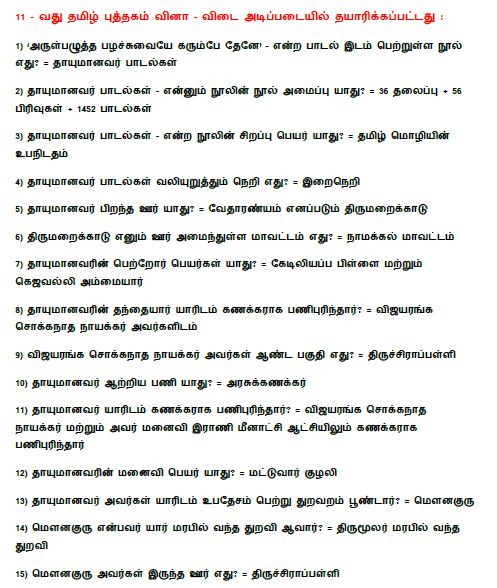 11 - வது தமிழ் புத்தகம் வினா - விடை அடிப்படையில் தயாரிக்கப்பட்டது :

1) 'அருள்பழுத்த பழச்சுவையே கரும்பே தேனே' - என்ற பாடல் இடம் பெற்றுள்ள நூல் எது? = தாயுமானவர் பாடல்கள்

2) தாயுமானவர் பாடல்கள் - என்னும் நூலின் நூல் அமைப்பு யாது? = 36 தலைப்பு + 56 பிரிவுகள் + 1452 பாடல்கள்

3) தாயுமானவர் பாடல்கள் - என்ற நூலின் சிறப்பு பெயர் யாது? = தமிழ் மொழியின் உபநிடதம்

4) தாயுமானவர் பாடல்கள் வலியுறுத்தும் நெறி எது? = இறைநெறி

5) தாயுமானவர் பிறந்த ஊர் யாது? = வேதாரண்யம் எனப்படும் திருமறைக்காடு

6) திருமறைக்காடு எனும் ஊர் அமைந்துள்ள மாவட்டம் எது? = நாமக்கல் மாவட்டம்

7) தாயுமானவரின் பெற்றோர் பெயர்கள் யாது? = கேடிலியப்ப பிள்ளை மற்றும் கெஜவல்லி அம்மையார்

8) தாயுமானவரின் தந்தையார் யாரிடம் கணக்கராக பணிபுரிந்தார்? = விஜயரங்க சொக்கநாத நாயக்கர் அவர்களிடம்

9) விஜயரங்க சொக்கநாத நாயக்கர் அவர்கள் ஆண்ட பகுதி எது? = திருச்சிராப்பள்ளி

10) தாயுமானவர் ஆற்றிய பணி யாது? = அரசுக்கணக்கர்

11) தாயுமானவர் யாரிடம் கணக்கராக பணிபுரிந்தார்? = விஜயரங்க சொக்கநாத நாயக்கர் மற்றும் அவர் மனைவி இராணி மீனாட்சி ஆட்சியிலும் கணக்கராக பணிபுரிந்தார்

12) தாயுமானவரின் மனைவி பெயர் யாது? = மட்டுவார் குழலி

13) தாயுமானவர் அவர்கள் யாரிடம் உபதேசம் பெற்று துறவறம் பூண்டார்? = மௌனகுரு

14) மௌனகுரு என்பவர் யார் மரபில் வந்த துறவி ஆவார்? = திருமூலர் மரபில் வந்த துறவி

15) மௌனகுரு அவர்கள் இருந்த ஊர் எது? = திருச்சிராப்பள்ளி